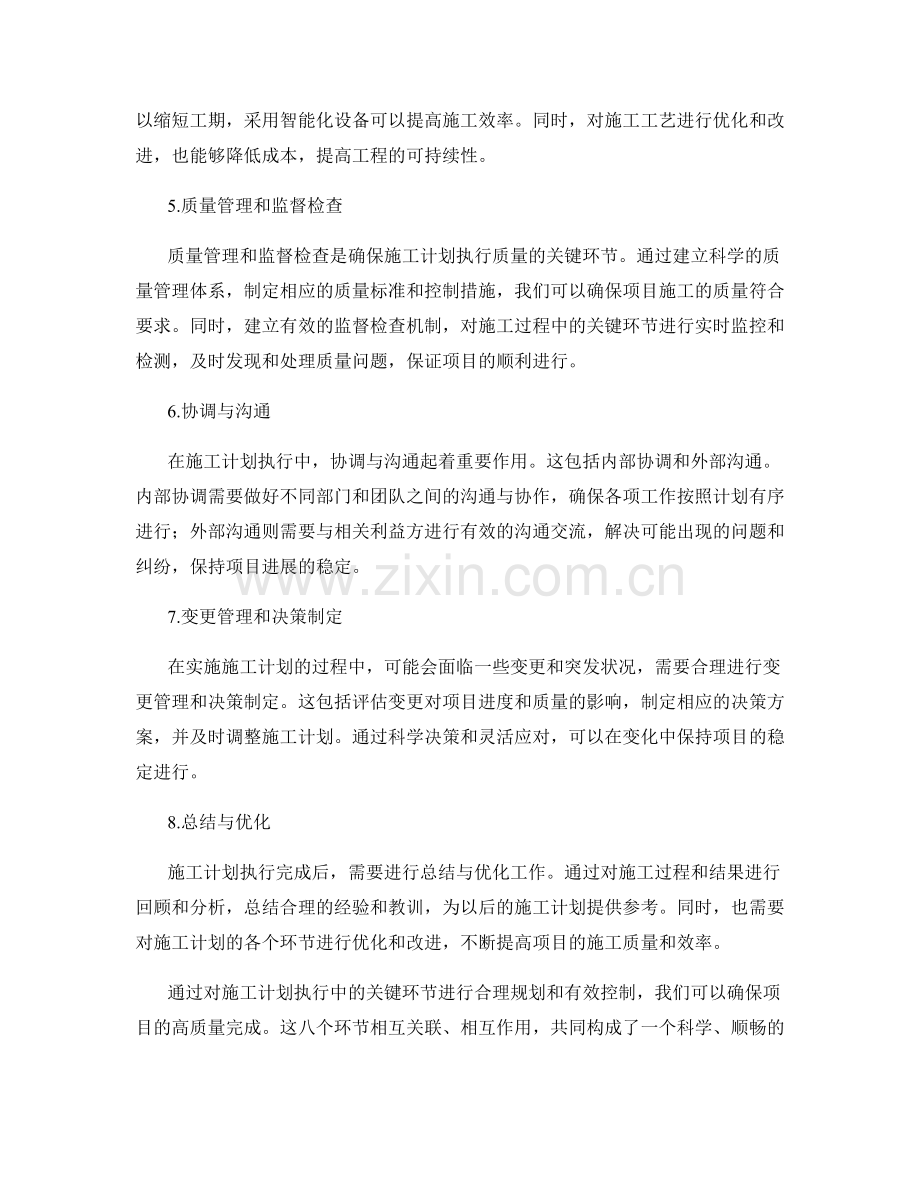 以缩短工期，采用智能化设备可以提高施工效率。同时，对施工工艺进行优化和改进，也能够降低成本，提高工程的可持续性。

5.质量管理和监督检查

质量管理和监督检查是确保施工计划执行质量的关键环节。通过建立科学的质量管理体系，制定相应的质量标准和控制措施，我们可以确保项目施工的质量符合要求。同时，建立有效的监督检查机制，对施工过程中的关键环节进行实时监控和检测，及时发现和处理质量问题，保证项目的顺利进行。

6.协调与沟通

在施工计划执行中，协调与沟通起着重要作用。这包括内部协调和外部沟通。内部协调需要做好不同部门和团队之间的沟通与协作，确保各项工作按照计划有序进行；外部沟通则需要与相关利益方进行有效的沟通交流，解决可能出现的问题和纠纷，保持项目进展的稳定。

www.zixin.com.cn

7.变更管理和决策制定

在实施施工计划的过程中，可能会面临一些变更和突发状况，需要合理进行变更管理和决策制定。这包括评估变更对项目进度和质量的影响，制定相应的决策方案，并及时调整施工计划。通过科学决策和灵活应对，可以在变化中保持项目的稳定进行。

8.总结与优化

施工计划执行完成后，需要进行总结与优化工作。通过对施工过程和结果进行回顾和分析，总结合理的经验和教训，为以后的施工计划提供参考。同时，也需要对施工计划的各个环节进行优化和改进，不断提高项目的施工质量和效率。

通过对施工计划执行中的关键环节进行合理规划和有效控制，我们可以确保项目的高质量完成。这八个环节相互关联、相互作用，共同构成了一个科学、顺畅的